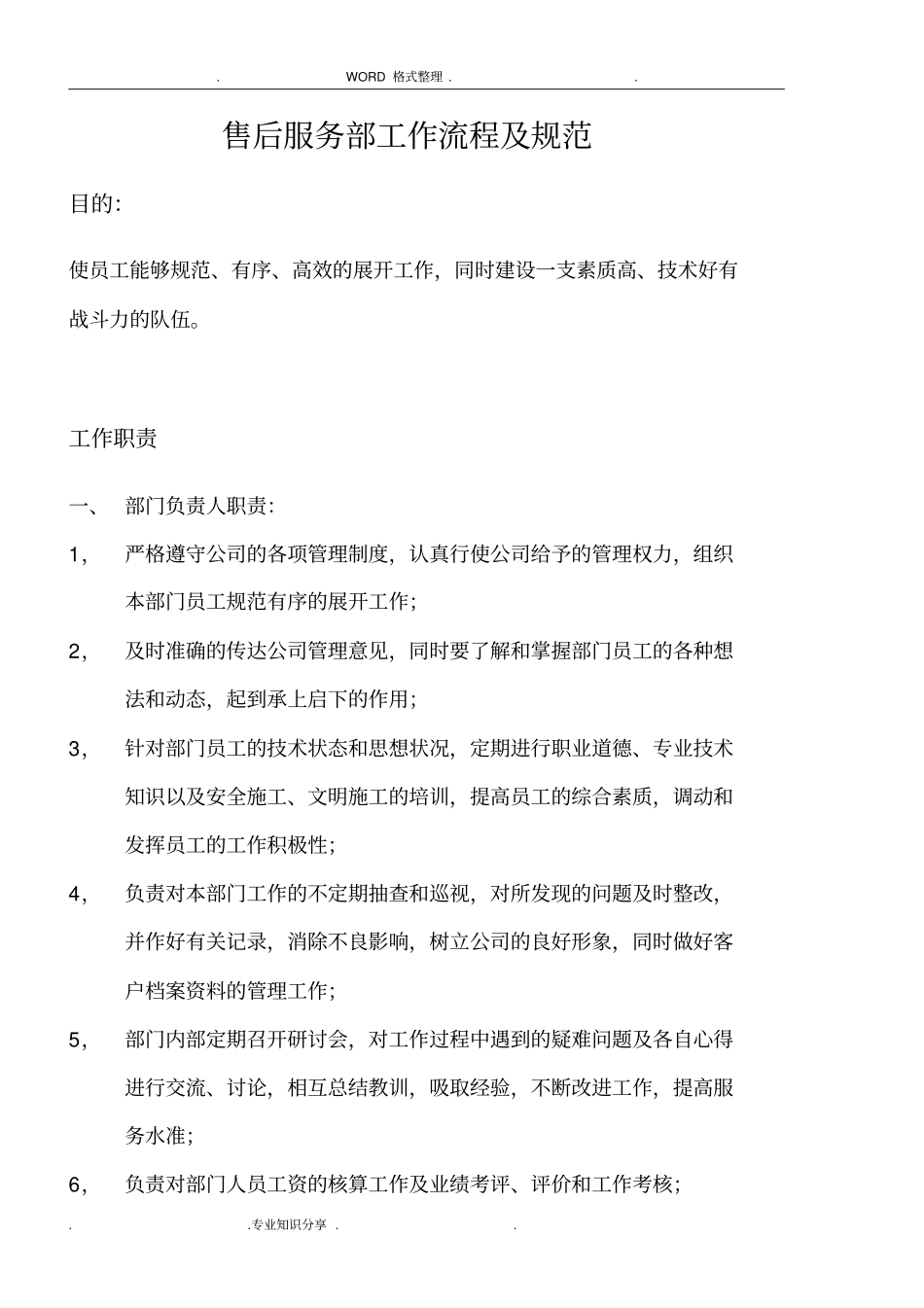 . WORD 格式整理 . .

售后服务部工作流程及规范

目的:

使员工能够规范、有序、高效的展开工作，同时建设一支素质高、技术好有战斗力的队伍。

工作职责

一、 部门负责人职责:

1, 严格遵守公司的各项管理制度，认真行使公司给予的管理权力，组织本部门员工规范有序的展开工作;

2, 及时准确的传达公司管理意见，同时要了解和掌握部门员工的各种想法和动态，起到承上启下的作用;

3, 针对部门员工的技术状态和思想状况，定期进行职业道德、专业技术知识以及安全施工、文明施工的培训，提高员工的综合素质，调动和发挥员工的工作积极性;

4, 负责对本部门工作的不定期抽查和巡视，对所发现的问题及时整改，并作好有关记录，消除不良影响，树立公司的良好形象，同时做好客户档案资料的管理工作;

5, 部门内部定期召开研讨会，对工作过程中遇到的疑难问题及各自心得进行交流、讨论，相互总结教训，吸取经验，不断改进工作，提高服务水准;

6, 负责对部门人员工资的核算工作及业绩考评、评价和工作考核;

. .专业知识分享 . .